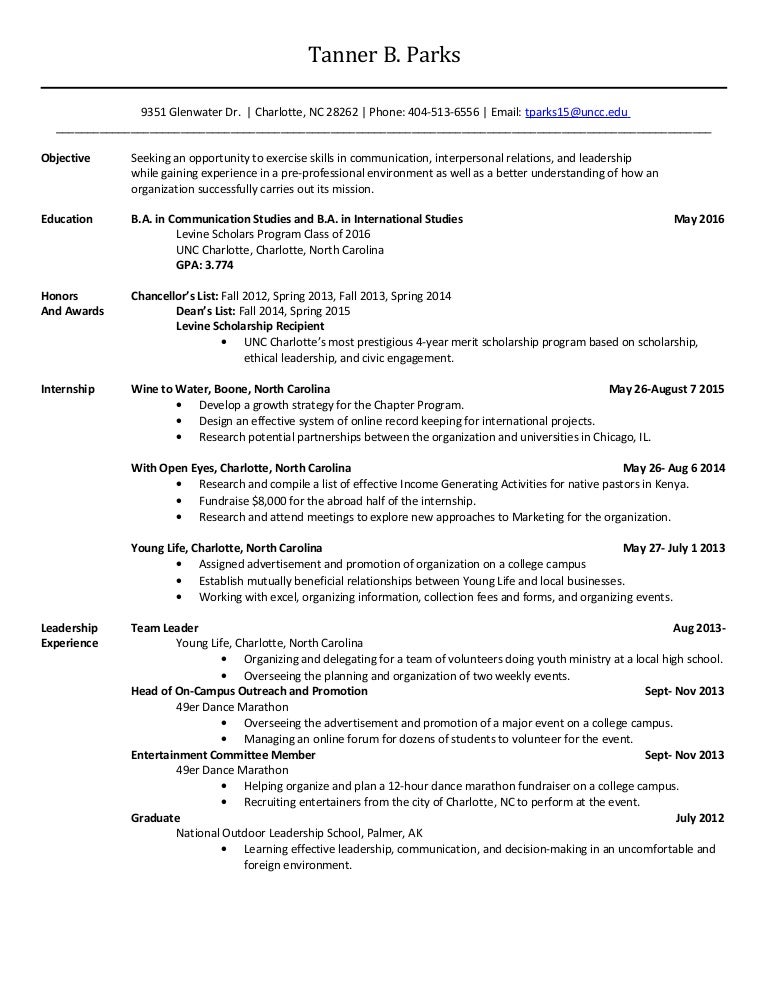 Tanner B. Parks

9351 Glenwater Dr. | Charlotte, NC 28262 | Phone: 404-513-6556 | Email: tparks15@uncc.edu

Objective
Seeking an opportunity to exercise skills in communication, interpersonal relations, and leadership while gaining experience in a pre-professional environment as well as a better understanding of how an organization successfully carries out its mission.

Education
B.A. in Communication Studies and B.A. in International Studies May 2016
Levine Scholars Program Class of 2016
UNC Charlotte, Charlotte, North Carolina
GPA: 3.774

Honors And Awards
Chancellor's List: Fall 2012, Spring 2013, Fall 2013, Spring 2014
Dean's List: Fall 2014, Spring 2015
Levine Scholarship Recipient
• UNC Charlotte's most prestigious 4-year merit scholarship program based on scholarship, ethical leadership, and civic engagement.

Internship
Wine to Water, Boone, North Carolina May 26-August 7 2015
• Develop a growth strategy for the Chapter Program.
• Design an effective system of online record keeping for international projects.
• Research potential partnerships between the organization and universities in Chicago, IL.

With Open Eyes, Charlotte, North Carolina May 26- Aug 6 2014
• Research and compile a list of effective Income Generating Activities for native pastors in Kenya.
• Fundraise $8,000 for the abroad half of the internship.
• Research and attend meetings to explore new approaches to Marketing for the organization.

Young Life, Charlotte, North Carolina May 27- July 1 2013
• Assigned advertisement and promotion of organization on a college campus
• Establish mutually beneficial relationships between Young Life and local businesses.
• Working with excel, organizing information, collection fees and forms, and organizing events.

Leadership Experience
Team Leader Aug 2013-
Young Life, Charlotte, North Carolina
• Organizing and delegating for a team of volunteers doing youth ministry at a local high school.
• Overseeing the planning and organization of two weekly events.
Head of On-Campus Outreach and Promotion Sept- Nov 2013
49er Dance Marathon
• Overseeing the advertisement and promotion of a major event on a college campus.
• Managing an online forum for dozens of students to volunteer for the event.
Entertainment Committee Member Sept- Nov 2013
49er Dance Marathon
• Helping organize and plan a 12-hour dance marathon fundraiser on a college campus.
• Recruiting entertainers from the city of Charlotte, NC to perform at the event.
Graduate July 2012
National Outdoor Leadership School, Palmer, AK
• Learning effective leadership, communication, and decision-making in an uncomfortable and foreign environment.